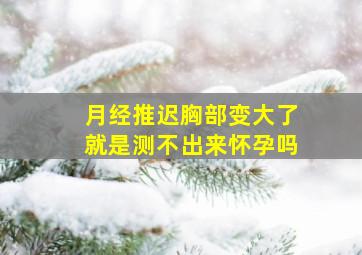 月经推迟胸部变大了
就是测不出来怀孕吗